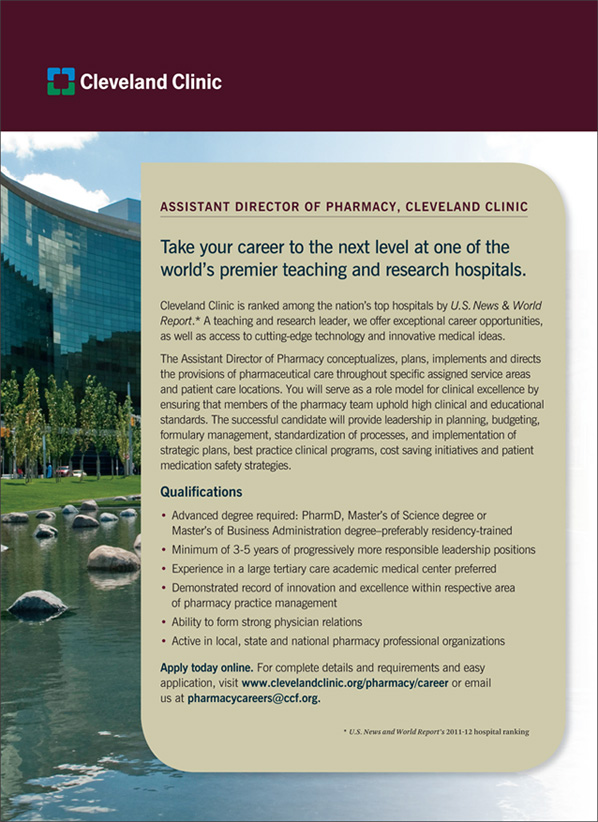 Cleveland Clinic

ASSISTANT DIRECTOR OF PHARMACY, CLEVELAND CLINIC

Take your career to the next level at one of the world's premier teaching and research hospitals.

Cleveland Clinic is ranked among the nation's top hospitals by U.S. News & World Report.* A teaching and research leader, we offer exceptional career opportunities, as well as access to cutting-edge technology and innovative medical ideas.

The Assistant Director of Pharmacy conceptualizes, plans, implements and directs the provisions of pharmaceutical care throughout specific assigned service areas and patient care locations. You will serve as a role model for clinical excellence by ensuring that members of the pharmacy team uphold high clinical and educational standards. The successful candidate will provide leadership in planning, budgeting, formulary management, standardization of processes, and implementation of strategic plans, best practice clinical programs, cost saving initiatives and patient medication safety strategies.

Qualifications

• Advanced degree required: PharmD, Master's of Science degree or Master's of Business Administration degree–preferably residency-trained
• Minimum of 3-5 years of progressively more responsible leadership positions
• Experience in a large tertiary care academic medical center preferred
• Demonstrated record of innovation and excellence within respective area of pharmacy practice management
• Ability to form strong physician relations
• Active in local, state and national pharmacy professional organizations

Apply today online. For complete details and requirements and easy application, visit www.clevelandclinic.org/pharmacy/career or email us at pharmacycareers@ccf.org.

* U.S. News and World Report's 2011-12 hospital ranking